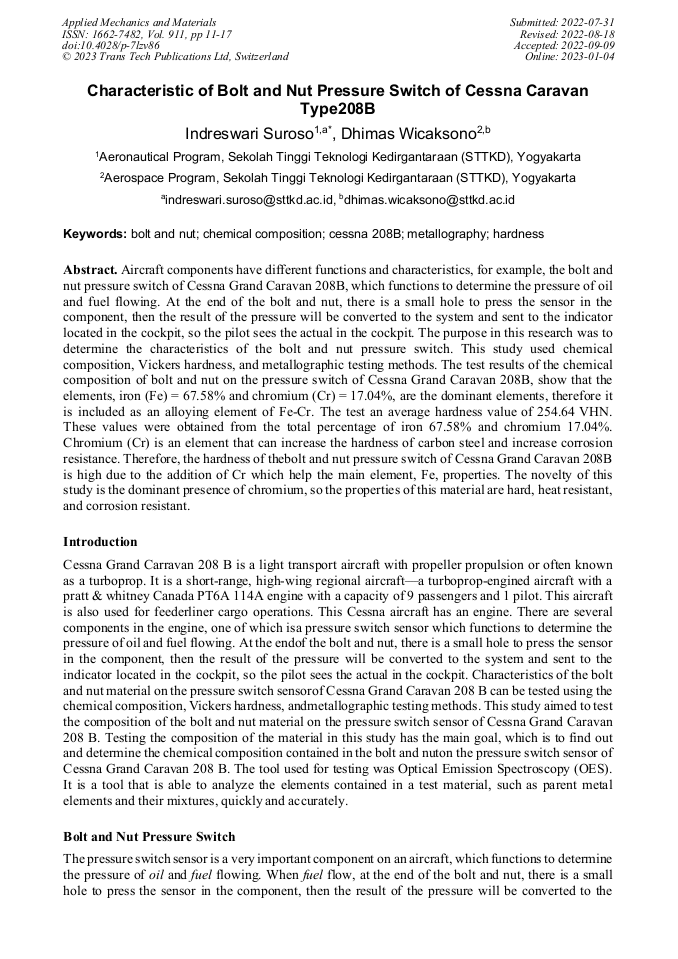 Applied Mechanics and Materials
ISSN: 1662-7482, Vol. 911, pp 11-17
doi:10.4028/p-7lzv86
© 2023 Trans Tech Publications Ltd, Switzerland

Submitted: 2022-07-31
Revised: 2022-08-18
Accepted: 2022-09-09
Online: 2023-01-04

Characteristic of Bolt and Nut Pressure Switch of Cessna Caravan Type208B

Indreswari Suroso$^{1,a*}$, Dhimas Wicaksono$^{2,b}$

$^1$Aeronautical Program, Sekolah Tinggi Teknologi Kedirgantaraan (STTKD), Yogyakarta

$^2$Aerospace Program, Sekolah Tinggi Teknologi Kedirgantaraan (STTKD), Yogyakarta

$^a$indreswari.suroso@sttkd.ac.id, $^b$dhimas.wicaksono@sttkd.ac.id

Keywords: bolt and nut; chemical composition; cessna 208B; metallography; hardness

Abstract. Aircraft components have different functions and characteristics, for example, the bolt and nut pressure switch of Cessna Grand Caravan 208B, which functions to determine the pressure of oil and fuel flowing. At the end of the bolt and nut, there is a small hole to press the sensor in the component, then the result of the pressure will be converted to the system and sent to the indicator located in the cockpit, so the pilot sees the actual in the cockpit. The purpose in this research was to determine the characteristics of the bolt and nut pressure switch. This study used chemical composition, Vickers hardness, and metallographic testing methods. The test results of the chemical composition of bolt and nut on the pressure switch of Cessna Grand Caravan 208B, show that the elements, iron (Fe) = 67.58% and chromium (Cr) = 17.04%, are the dominant elements, therefore it is included as an alloying element of Fe-Cr. The test an average hardness value of 254.64 VHN. These values were obtained from the total percentage of iron 67.58% and chromium 17.04%. Chromium (Cr) is an element that can increase the hardness of carbon steel and increase corrosion resistance. Therefore, the hardness of thebolt and nut pressure switch of Cessna Grand Caravan 208B is high due to the addition of Cr which help the main element, Fe, properties. The novelty of this study is the dominant presence of chromium, so the properties of this material are hard, heat resistant, and corrosion resistant.

Introduction

Cessna Grand Carravan 208 B is a light transport aircraft with propeller propulsion or often known as a turboprop. It is a short-range, high-wing regional aircraft—a turboprop-engined aircraft with a pratt & whitney Canada PT6A 114A engine with a capacity of 9 passengers and 1 pilot. This aircraft is also used for feederliner cargo operations. This Cessna aircraft has an engine. There are several components in the engine, one of which isa pressure switch sensor which functions to determine the pressure of oil and fuel flowing. At the endof the bolt and nut, there is a small hole to press the sensor in the component, then the result of the pressure will be converted to the system and sent to the indicator located in the cockpit, so the pilot sees the actual in the cockpit. Characteristics of the bolt and nut material on the pressure switch sensorof Cessna Grand Caravan 208 B can be tested using the chemical composition, Vickers hardness, andmetallographic testing methods. This study aimed to test the composition of the bolt and nut material on the pressure switch sensor of Cessna Grand Caravan 208 B. Testing the composition of the material in this study has the main goal, which is to find out and determine the chemical composition contained in the bolt and nuton the pressure switch sensor of Cessna Grand Caravan 208 B. The tool used for testing was Optical Emission Spectroscopy (OES). It is a tool that is able to analyze the elements contained in a test material, such as parent metal elements and their mixtures, quickly and accurately.

Bolt and Nut Pressure Switch

The pressure switch sensor is a very important component on an aircraft, which functions to determine the pressure of oil and fuel flowing. When fuel flow, at the end of the bolt and nut, there is a small hole to press the sensor in the component, then the result of the pressure will be converted to the